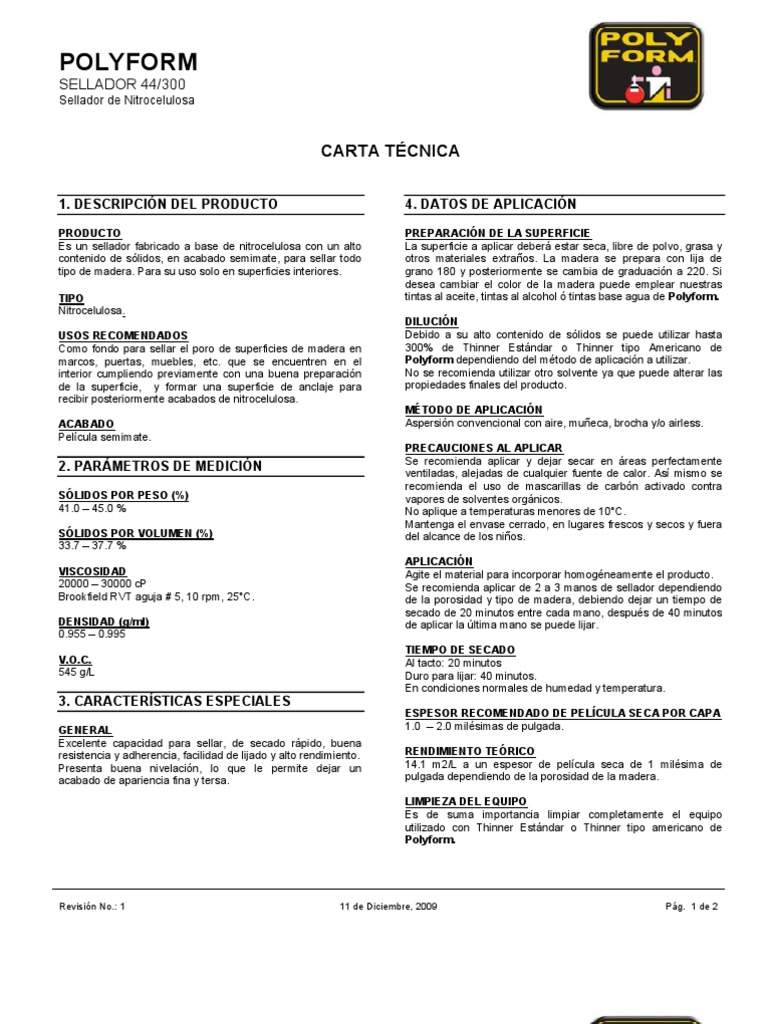 POLYFORM
SELLADOR 44/300
Sellador de Nitrocelulosa

POLY FORM

CARTA TÉCNICA

1. DESCRIPCIÓN DEL PRODUCTO

PRODUCTO
Es un sellador fabricado a base de nitrocelulosa con un alto contenido de sólidos, en acabado semimate, para sellar todo tipo de madera. Para su uso solo en superficies interiores.

TIPO
Nitrocelulosa.

USOS RECOMENDADOS
Como fondo para sellar el poro de superficies de madera en marcos, puertas, muebles, etc. que se encuentren en el interior cumpliendo previamente con una buena preparación de la superficie, y formar una superficie de anclaje para recibir posteriormente acabados de nitrocelulosa.

ACABADO
Película semimate.

2. PARÁMETROS DE MEDICIÓN

SÓLIDOS POR PESO (%)
41.0 – 45.0 %

SÓLIDOS POR VOLUMEN (%)
33.7 – 37.7 %

VISCOSIDAD
20000 – 30000 cP
Brookfield RVT aguja # 5, 10 rpm, 25°C.

DENSIDAD (g/ml)
0.955 – 0.995

V.O.C.
545 g/L

3. CARACTERÍSTICAS ESPECIALES

GENERAL
Excelente capacidad para sellar, de secado rápido, buena resistencia y adherencia, facilidad de lijado y alto rendimiento. Presenta buena nivelación, lo que le permite dejar un acabado de apariencia fina y tersa.

4. DATOS DE APLICACIÓN

PREPARACIÓN DE LA SUPERFICIE
La superficie a aplicar deberá estar seca, libre de polvo, grasa y otros materiales extraños. La madera se prepara con lija de grano 180 y posteriormente se cambia de graduación a 220. Si desea cambiar el color de la madera puede emplear nuestras tintas al aceite, tintas al alcohol ó tintas base agua de Polyform.

DILUCIÓN
Debido a su alto contenido de sólidos se puede utilizar hasta 300% de Thinner Estándar o Thinner tipo Americano de Polyform dependiendo del método de aplicación a utilizar.
No se recomienda utilizar otro solvente ya que puede alterar las propiedades finales del producto.

MÉTODO DE APLICACIÓN
Aspersión convencional con aire, muñeca, brocha y/o airless.

PRECAUCIONES AL APLICAR
Se recomienda aplicar y dejar secar en áreas perfectamente ventiladas, alejadas de cualquier fuente de calor. Así mismo se recomienda el uso de mascarillas de carbón activado contra vapores de solventes orgánicos.
No aplique a temperaturas menores de 10°C.
Mantenga el envase cerrado, en lugares frescos y secos y fuera del alcance de los niños.

APLICACIÓN
Agite el material para incorporar homogéneamente el producto.
Se recomienda aplicar de 2 a 3 manos de sellador dependiendo de la porosidad y tipo de madera, debiendo dejar un tiempo de secado de 20 minutos entre cada mano, después de 40 minutos de aplicar la última mano se puede lijar.

TIEMPO DE SECADO
Al tacto: 20 minutos
Duro para lijar: 40 minutos.
En condiciones normales de humedad y temperatura.

ESPESOR RECOMENDADO DE PELÍCULA SECA POR CAPA
1.0 – 2.0 milésimas de pulgada.

RENDIMIENTO TEÓRICO
14.1 m2/L a un espesor de película seca de 1 milésima de pulgada dependiendo de la porosidad de la madera.

LIMPIEZA DEL EQUIPO
Es de suma importancia limpiar completamente el equipo utilizado con Thinner Estándar o Thinner tipo americano de Polyform.

Revisión No.: 1
11 de Diciembre, 2009
Pág. 1 de 2